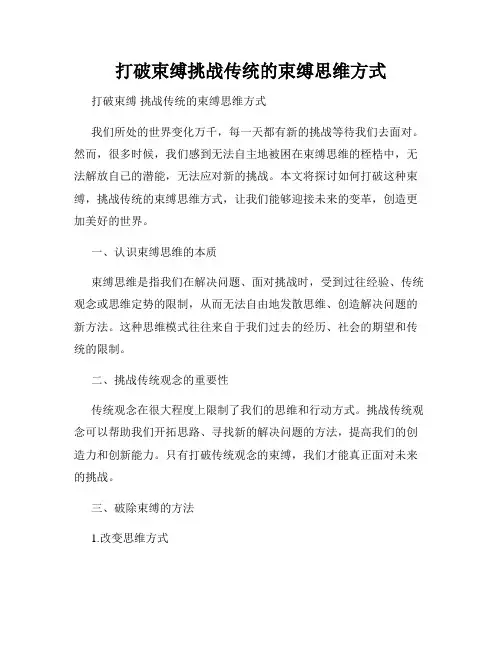 打破束缚挑战传统的束缚思维方式

打破束缚 挑战传统的束缚思维方式

我们所处的世界变化万千，每一天都有新的挑战等待我们去面对。然而，很多时候，我们感到无法自主地被困在束缚思维的桎梏中，无法解放自己的潜能，无法应对新的挑战。本文将探讨如何打破这种束缚，挑战传统的束缚思维方式，让我们能够迎接未来的变革，创造更加美好的世界。

一、认识束缚思维的本质

束缚思维是指我们在解决问题、面对挑战时，受到过往经验、传统观念或思维定势的限制，从而无法自由地发散思维、创造解决问题的新方法。这种思维模式往往来自于我们过去的经历、社会的期望和传统的限制。

二、挑战传统观念的重要性

传统观念在很大程度上限制了我们的思维和行动方式。挑战传统观念可以帮助我们开拓思路、寻找新的解决问题的方法，提高我们的创造力和创新能力。只有打破传统观念的束缚，我们才能真正面对未来的挑战。

三、破除束缚的方法

1.改变思维方式